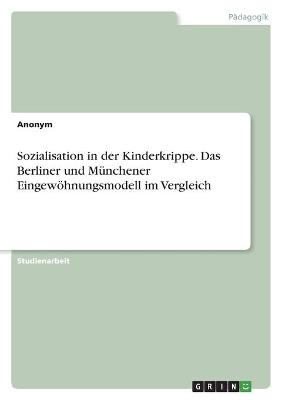 Pädagogik

Anonym

Sozialisation in der Kinderkrippe. Das Berliner und Münchener Eingewöhnungsmodell im Vergleich

Studienarbeit

GRIN